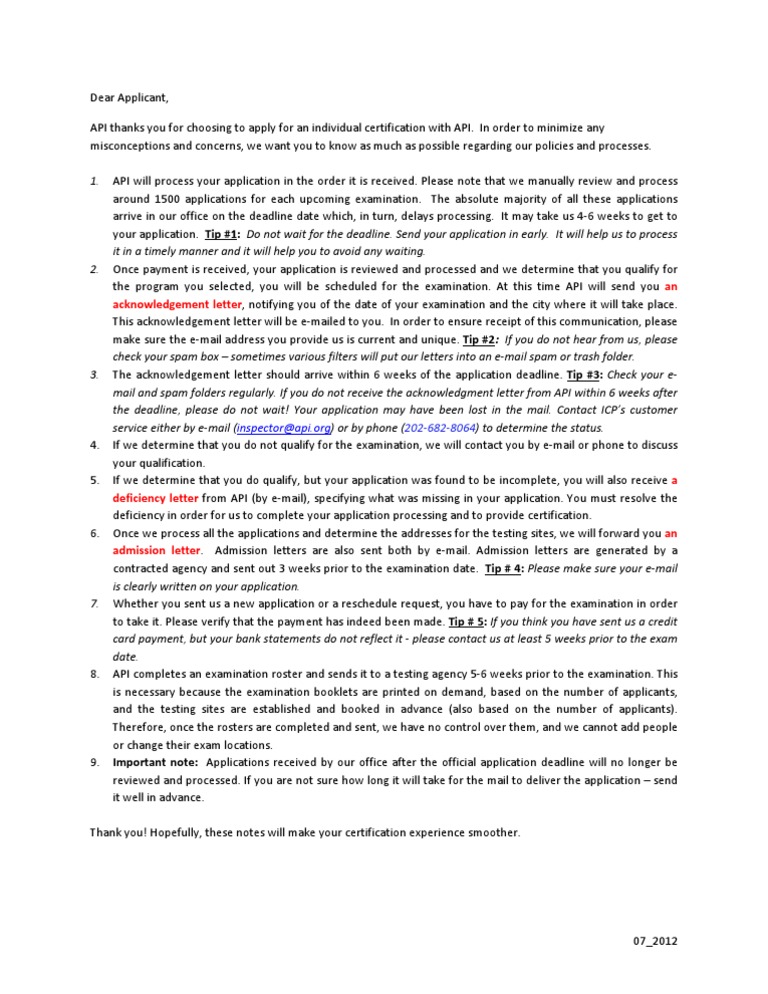 Dear Applicant,

API thanks you for choosing to apply for an individual certification with API. In order to minimize any misconceptions and concerns, we want you to know as much as possible regarding our policies and processes.

1. API will process your application in the order it is received. Please note that we manually review and process around 1500 applications for each upcoming examination. The absolute majority of all these applications arrive in our office on the deadline date which, in turn, delays processing. It may take us 4-6 weeks to get to your application. Tip #1: Do not wait for the deadline. Send your application in early. It will help us to process it in a timely manner and it will help you to avoid any waiting.
2. Once payment is received, your application is reviewed and processed and we determine that you qualify for the program you selected, you will be scheduled for the examination. At this time API will send you an acknowledgement letter, notifying you of the date of your examination and the city where it will take place. This acknowledgement letter will be e-mailed to you. In order to ensure receipt of this communication, please make sure the e-mail address you provide us is current and unique. Tip #2: If you do not hear from us, please check your spam box – sometimes various filters will put our letters into an e-mail spam or trash folder.
3. The acknowledgement letter should arrive within 6 weeks of the application deadline. Tip #3: Check your e-mail and spam folders regularly. If you do not receive the acknowledgment letter from API within 6 weeks after the deadline, please do not wait! Your application may have been lost in the mail. Contact ICP's customer service either by e-mail (inspector@api.org) or by phone (202-682-8064) to determine the status.
4. If we determine that you do not qualify for the examination, we will contact you by e-mail or phone to discuss your qualification.
5. If we determine that you do qualify, but your application was found to be incomplete, you will also receive a deficiency letter from API (by e-mail), specifying what was missing in your application. You must resolve the deficiency in order for us to complete your application processing and to provide certification.
6. Once we process all the applications and determine the addresses for the testing sites, we will forward you an admission letter. Admission letters are also sent both by e-mail. Admission letters are generated by a contracted agency and sent out 3 weeks prior to the examination date. Tip # 4: Please make sure your e-mail is clearly written on your application.
7. Whether you sent us a new application or a reschedule request, you have to pay for the examination in order to take it. Please verify that the payment has indeed been made. Tip # 5: If you think you have sent us a credit card payment, but your bank statements do not reflect it - please contact us at least 5 weeks prior to the exam date.
8. API completes an examination roster and sends it to a testing agency 5-6 weeks prior to the examination. This is necessary because the examination booklets are printed on demand, based on the number of applicants, and the testing sites are established and booked in advance (also based on the number of applicants). Therefore, once the rosters are completed and sent, we have no control over them, and we cannot add people or change their exam locations.
9. Important note: Applications received by our office after the official application deadline will no longer be reviewed and processed. If you are not sure how long it will take for the mail to deliver the application – send it well in advance.

Thank you! Hopefully, these notes will make your certification experience smoother.

07_2012